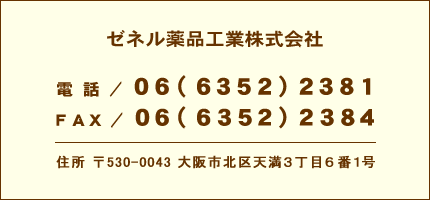 ゼネル薬品工業株式会社

電話／06（6352）2381
FAX／06（6352）2384

住所 〒530-0043 大阪市北区天満3丁目6番1号